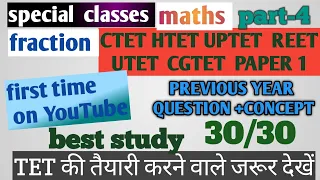 special classes maths part-4

fraction

CTET HTET UPTET REET UTET CGTET PAPER 1

first time on YouTube

PREVIOUS YEAR QUESTION +CONCEPT

best study

30/30

TET की तैयारी करने वाले जरूर देखें